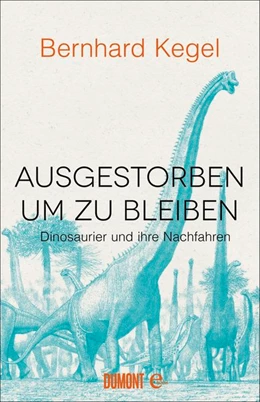 Bernhard Kegel

AUSGESTORBEN UM ZU BLEIBEN

Dinosaurier und ihre Nachfahren

DUMONT e